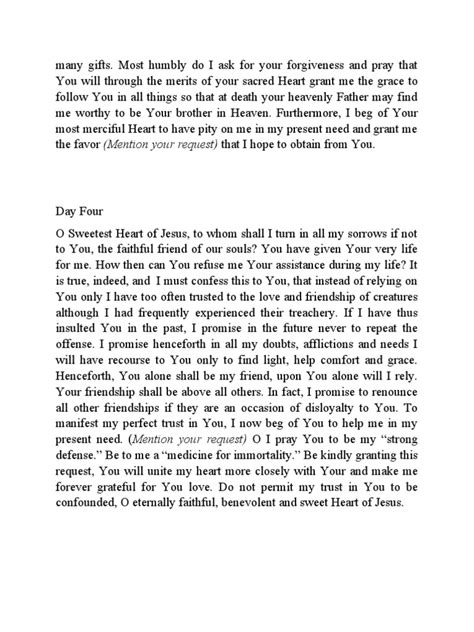 many gifts. Most humbly do I ask for your forgiveness and pray that You will through the merits of your sacred Heart grant me the grace to follow You in all things so that at death your heavenly Father may find me worthy to be Your brother in Heaven. Furthermore, I beg of Your most merciful Heart to have pity on me in my present need and grant me the favor (Mention your request) that I hope to obtain from You.

Day Four

O Sweetest Heart of Jesus, to whom shall I turn in all my sorrows if not to You, the faithful friend of our souls? You have given Your very life for me. How then can You refuse me Your assistance during my life? It is true, indeed, and I must confess this to You, that instead of relying on You only I have too often trusted to the love and friendship of creatures although I had frequently experienced their treachery. If I have thus insulted You in the past, I promise in the future never to repeat the offense. I promise henceforth in all my doubts, afflictions and needs I will have recourse to You only to find light, help comfort and grace. Henceforth, You alone shall be my friend, upon You alone will I rely. Your friendship shall be above all others. In fact, I promise to renounce all other friendships if they are an occasion of disloyalty to You. To manifest my perfect trust in You, I now beg of You to help me in my present need. (Mention your request) O I pray You to be my "strong defense." Be to me a "medicine for immortality." Be kindly granting this request, You will unite my heart more closely with Your and make me forever grateful for You love. Do not permit my trust in You to be confounded, O eternally faithful, benevolent and sweet Heart of Jesus.